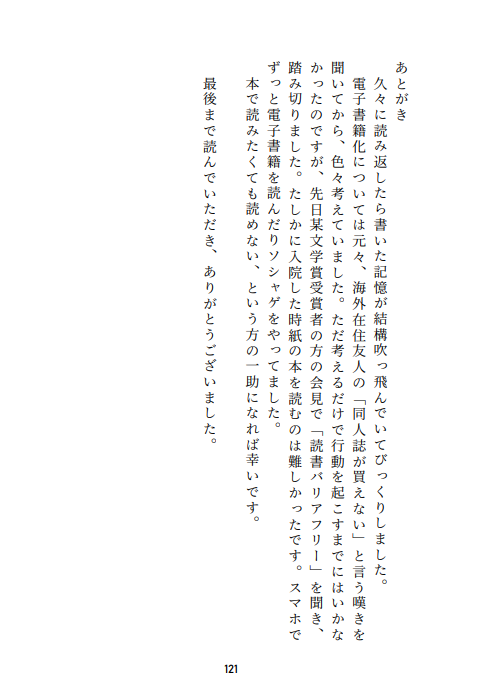 あとがき

久々に読み返したら書いた記憶が結構吹っ飛んでいてびっくりしました。

電子書籍化については元々、海外在住友人の「同人誌が買えない」と言う嘆きを聞いてから、色々考えていました。ただ考えるだけで行動を起こすまでにはいかなかったのですが、先日某文学賞受賞者の方の会見で「読書バリアフリー」を聞き、踏み切りました。たしかに入院した時紙の本を読むのは難しかったです。スマホでずっと電子書籍を読んだりソシャゲをやってました。

本で読みたくても読めない、という方の一助になれば幸いです。

最後まで読んでいただき、ありがとうございました。

121